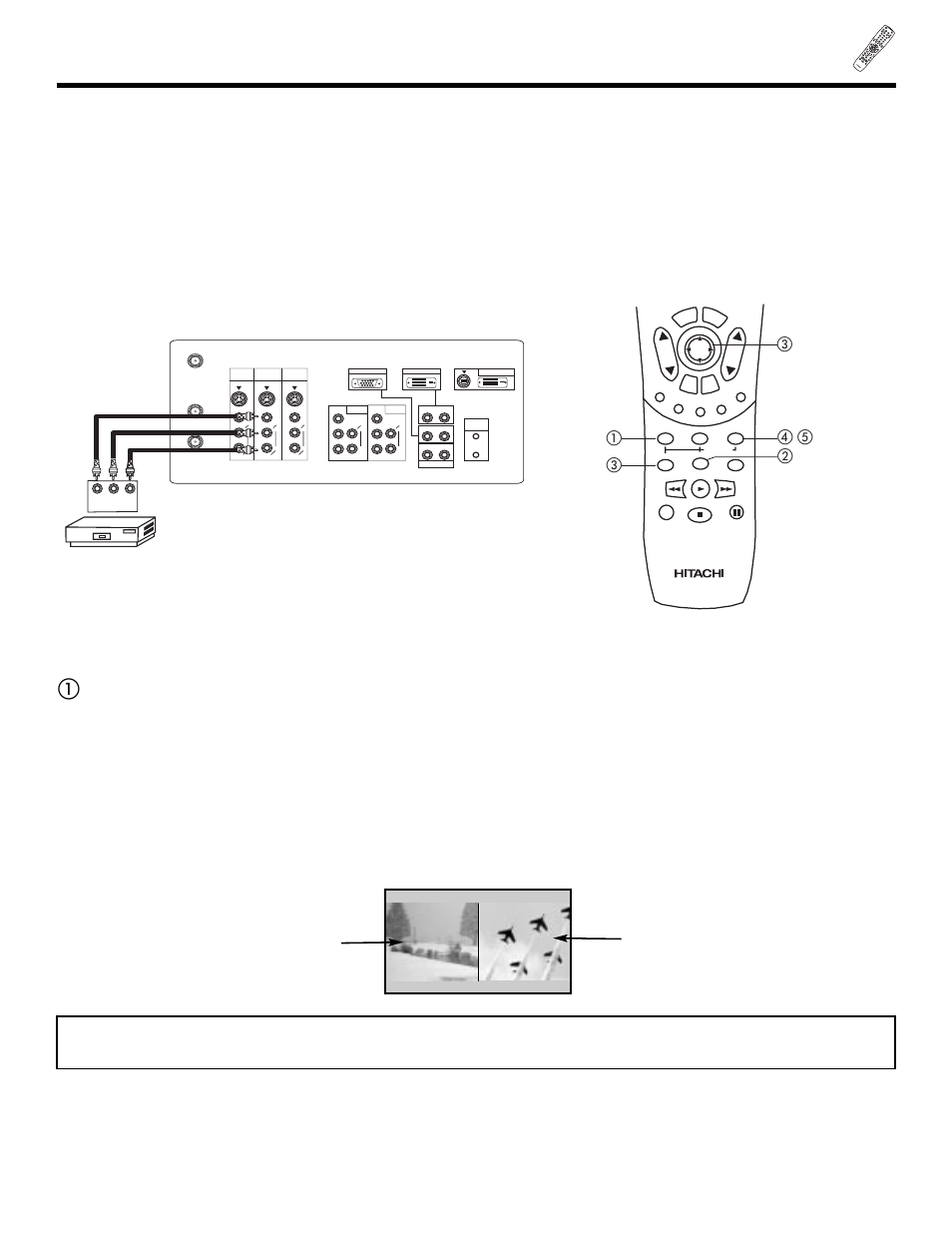 ③

①

④ ⑤

②

③

HITACHI

①